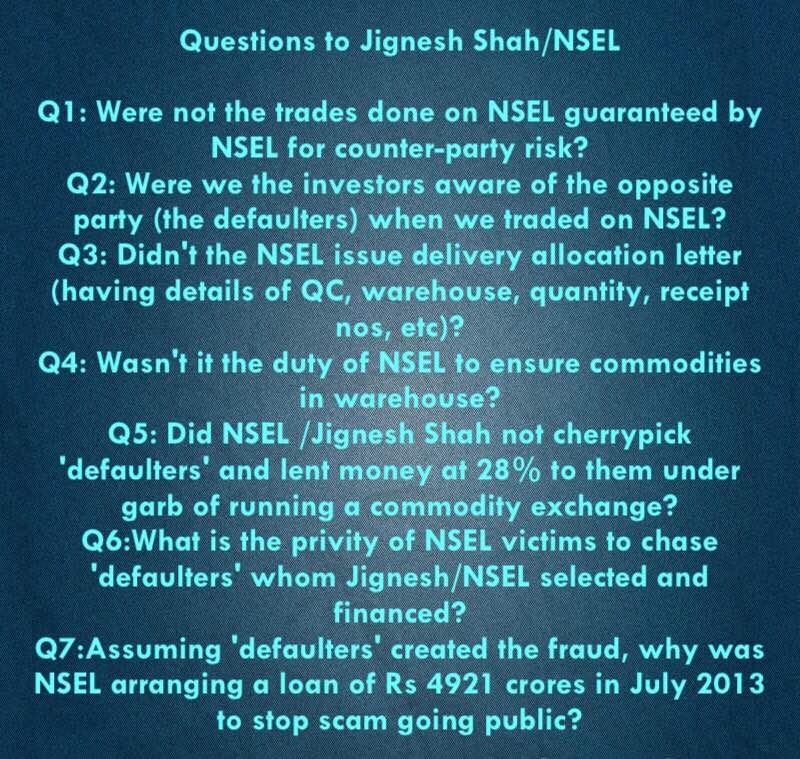 Questions to Jignesh Shah/NSEL

Q1: Were not the trades done on NSEL guaranteed by NSEL for counter-party risk?

Q2: Were we the investors aware of the opposite party (the defaulters) when we traded on NSEL?

Q3: Didn't the NSEL issue delivery allocation letter (having details of QC, warehouse, quantity, receipt nos, etc)?

Q4: Wasn't it the duty of NSEL to ensure commodities in warehouse?

Q5: Did NSEL /Jignesh Shah not cherrypick 'defaulters' and lent money at 28% to them under garb of running a commodity exchange?

Q6:What is the privity of NSEL victims to chase 'defaulters' whom Jignesh/NSEL selected and financed?

Q7:Assuming 'defaulters' created the fraud, why was NSEL arranging a loan of Rs 4921 crores in July 2013 to stop scam going public?